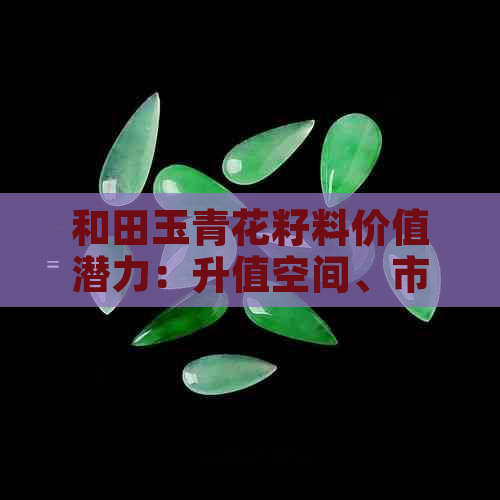 和田玉青花籽料价值潜力：升值空间、市